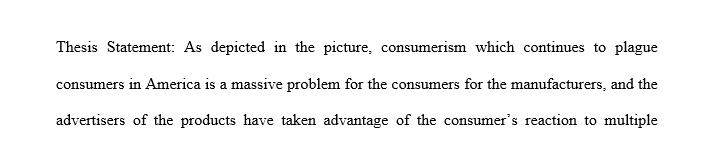 Thesis Statement: As depicted in the picture, consumerism which continues to plague consumers in America is a massive problem for the consumers for the manufacturers, and the advertisers of the products have taken advantage of the consumer's reaction to multiple